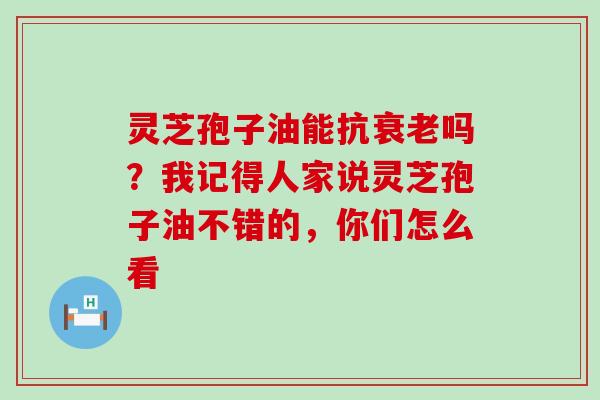 灵芝孢子油能抗衰老吗？我记得人家说灵芝孢子油不错的，你们怎么看

H